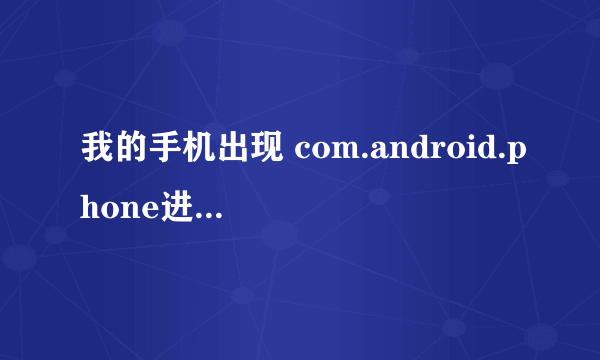 我的手机出现 com.android.phone进...